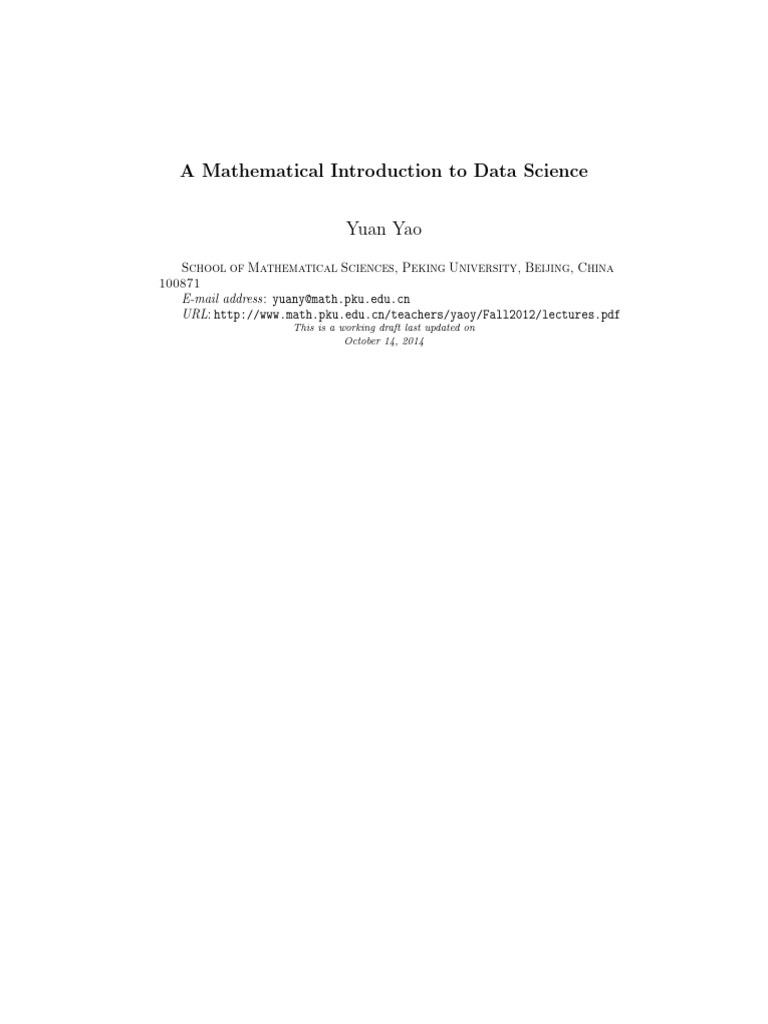 A Mathematical Introduction to Data Science

Yuan Yao

School of Mathematical Sciences, Peking University, Beijing, China 100871
E-mail address: yuany@math.pku.edu.cn
URL: http://www.math.pku.edu.cn/teachers/yaoy/Fall2012/lectures.pdf
This is a working draft last updated on
October 14, 2014